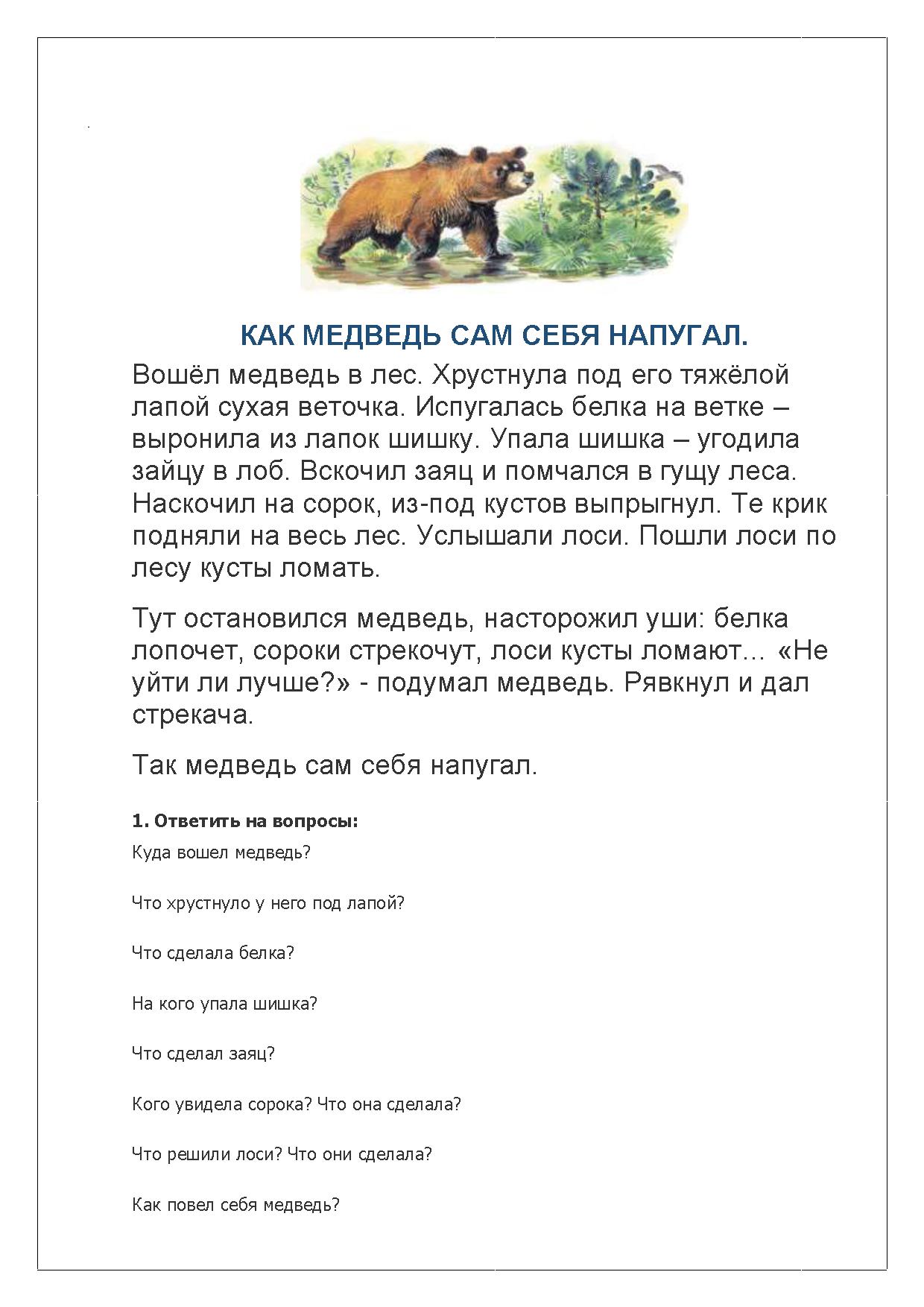 КАК МЕДВЕДЬ САМ СЕБЯ НАПУГАЛ.

Вошёл медведь в лес. Хрустнула под его тяжёлой лапой сухая веточка. Испугалась белка на ветке – выронила из лапок шишку. Упала шишка – угодила зайцу в лоб. Вскочил заяц и помчался в гущу леса. Наскочил на сорок, из-под кустов выпрыгнул. Те крик подняли на весь лес. Услышали лоси. Пошли лоси по лесу кусты ломать.

Тут остановился медведь, насторожил уши: белка лопочет, сороки стрекочут, лоси кусты ломают... «Не уйти ли лучше?» - подумал медведь. Рявкнул и дал стрекача.

Так медведь сам себя напугал.

1. Ответить на вопросы:

Куда вошел медведь?

Что хрустнуло у него под лапой?

Что сделала белка?

На кого упала шишка?

Что сделал заяц?

Кого увидела сорока? Что она сделала?

Что решили лоси? Что они сделала?

Как повел себя медведь?